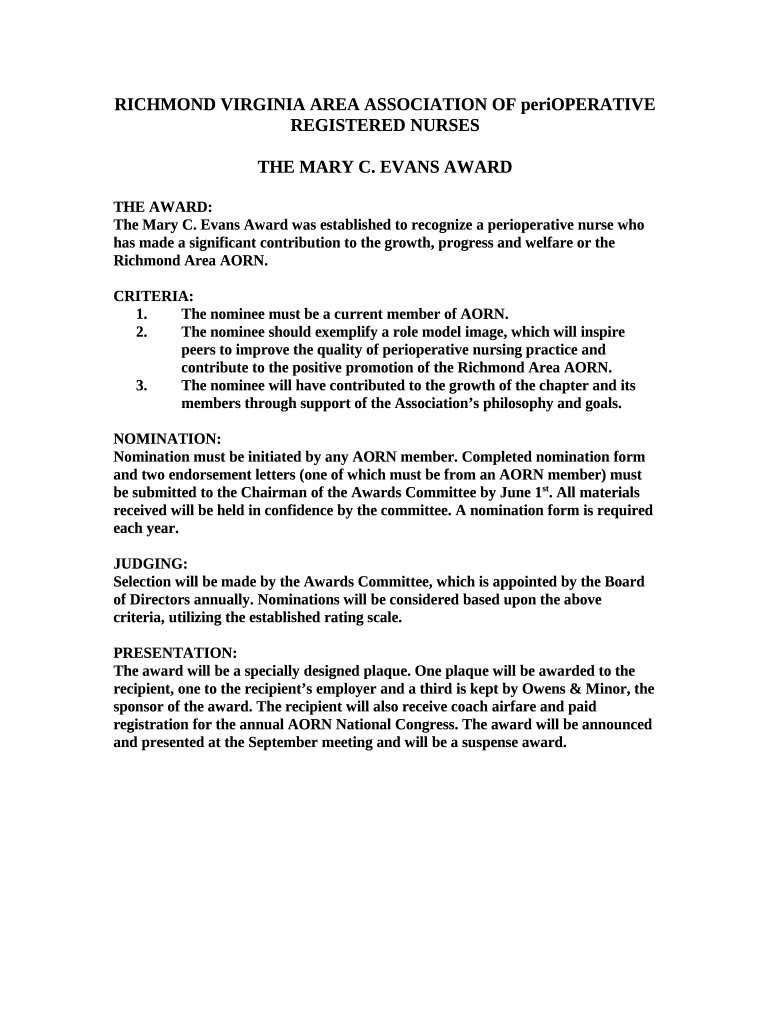 RICHMOND VIRGINIA AREA ASSOCIATION OF periOPERATIVE REGISTERED NURSES

THE MARY C. EVANS AWARD

THE AWARD:
The Mary C. Evans Award was established to recognize a perioperative nurse who has made a significant contribution to the growth, progress and welfare or the Richmond Area AORN.

CRITERIA:
1. The nominee must be a current member of AORN.
2. The nominee should exemplify a role model image, which will inspire peers to improve the quality of perioperative nursing practice and contribute to the positive promotion of the Richmond Area AORN.
3. The nominee will have contributed to the growth of the chapter and its members through support of the Association's philosophy and goals.

NOMINATION:
Nomination must be initiated by any AORN member. Completed nomination form and two endorsement letters (one of which must be from an AORN member) must be submitted to the Chairman of the Awards Committee by June 1$^{st}$. All materials received will be held in confidence by the committee. A nomination form is required each year.

JUDGING:
Selection will be made by the Awards Committee, which is appointed by the Board of Directors annually. Nominations will be considered based upon the above criteria, utilizing the established rating scale.

PRESENTATION:
The award will be a specially designed plaque. One plaque will be awarded to the recipient, one to the recipient's employer and a third is kept by Owens & Minor, the sponsor of the award. The recipient will also receive coach airfare and paid registration for the annual AORN National Congress. The award will be announced and presented at the September meeting and will be a suspense award.